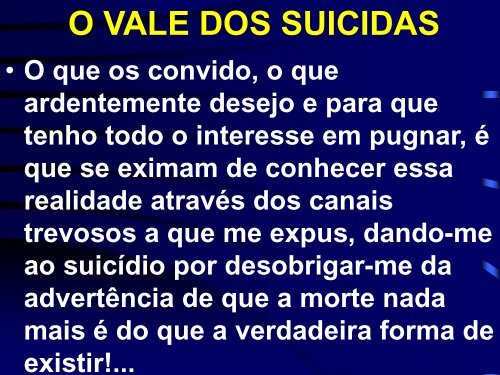 O VALE DOS SUICIDAS

• O que os convido, o que ardentemente desejo e para que tenho todo o interesse em pugnar, é que se eximam de conhecer essa realidade através dos canais trevosos a que me expus, dando-me ao suicídio por desobrigar-me da advertência de que a morte nada mais é do que a verdadeira forma de existir!...